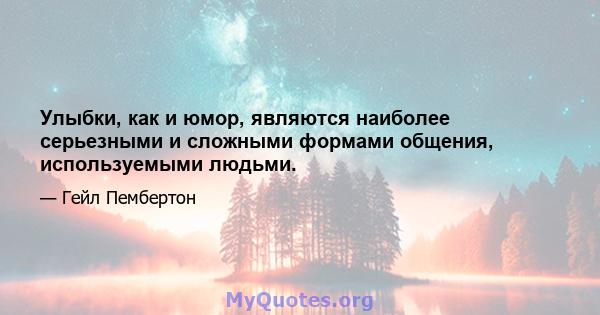 Улыбки, как и юмор, являются наиболее серьезными и сложными формами общения, используемыми людьми.

— Гейл Пембертон

MyQuotes.org